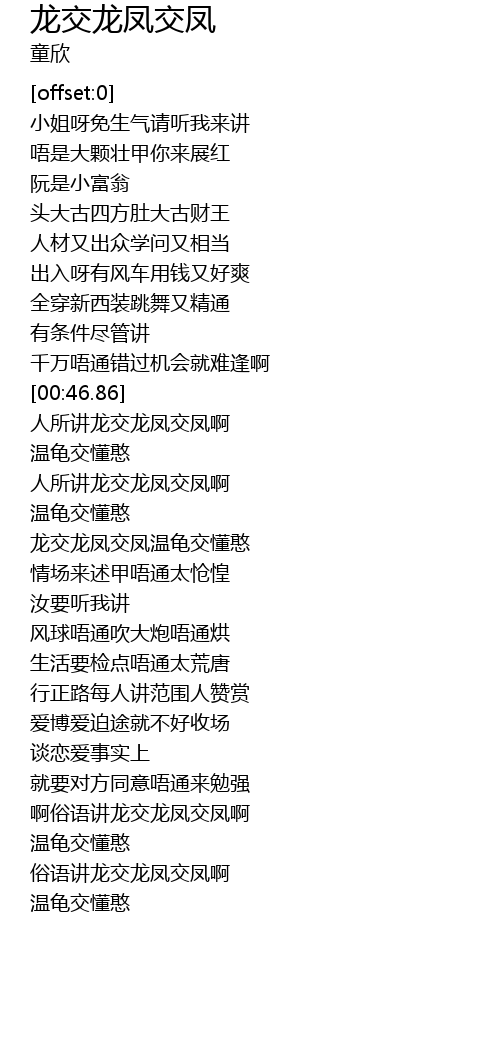 龙交龙凤交凤
童欣

[offset:0]
小姐呀免生气请听我来讲
唔是大颗壮甲你来展红
阮是小富翁
头大古四方肚大古财王
人材又出众学问又相当
出入呀有风车用钱又好爽
全穿新西装跳舞又精通
有条件尽管讲
千万唔通错过机会就难逢啊
[00:46.86]
人所讲龙交龙凤交凤啊
温龟交懂憨
人所讲龙交龙凤交凤啊
温龟交懂憨
龙交龙凤交凤温龟交懂憨
情场来述甲唔通太怆惶
汝要听我讲
风球唔通吹大炮唔通烘
生活要检点唔通太荒唐
行正路每人讲范围人赞赏
爱博爱迫途就不好收场
谈恋爱事实上
就要对方同意唔通来勉强
啊俗语讲龙交龙凤交凤啊
温龟交懂憨
俗语讲龙交龙凤交凤啊
温龟交懂憨